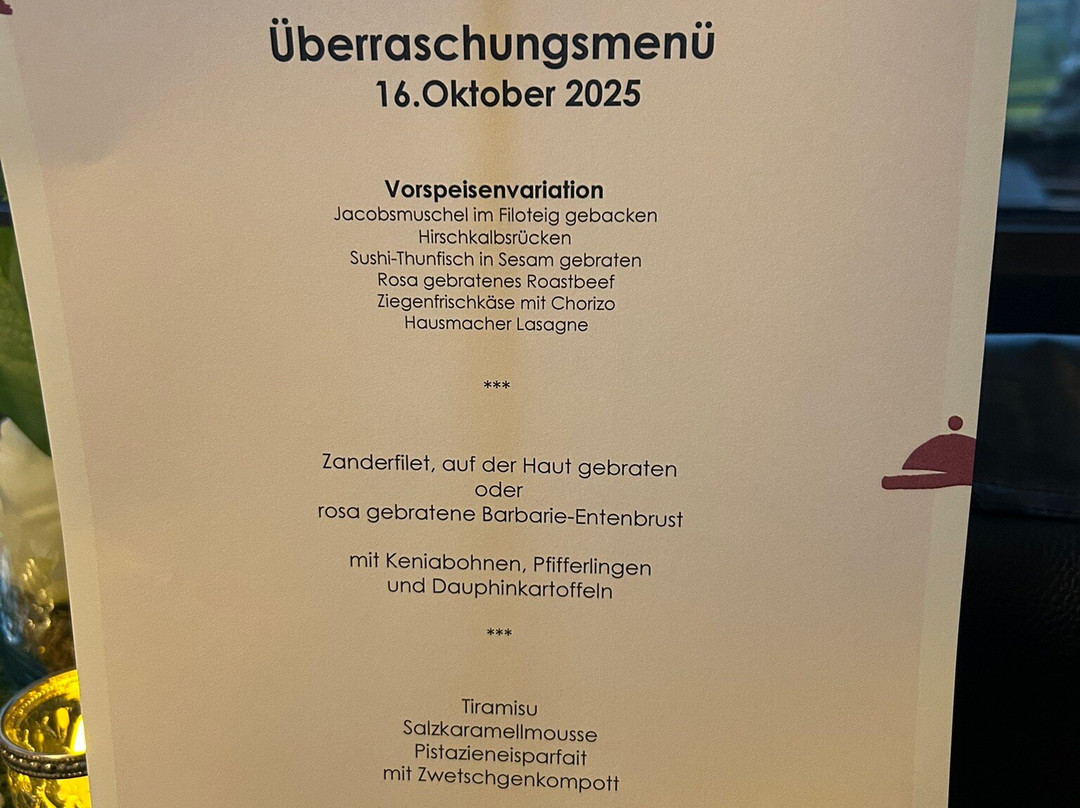 Überraschungsmenü
16.Oktober 2025

Vorspeisenvariation
Jacobsmuschel im Filoteig gebacken
Hirschkalbsrücken
Sushi-Thunfisch in Sesam gebraten
Rosa gebratenes Roastbeef
Ziegenfrischkäse mit Chorizo
Hausmacher Lasagne

***

Zanderfilet, auf der Haut gebraten
oder
rosa gebratene Barbarie-Entenbrust

mit Keniabohnen, Pfifferlingen
und Dauphinkartoffeln

***

Tiramisu
Salzkaramellmousse
Pistazieneisparfait
mit Zwetschgenkompott